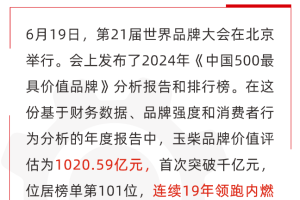 6月19日，第21届世界品牌大会在北京举行。会上发布了2024年《中国500最具价值品牌》分析报告和排行榜。在这份基于财务数据、品牌强度和消费者行为分析的年度报告中，玉柴品牌价值评估为1020.59亿元，首次突破千亿元，位居榜单第101位，连续19年领跑内燃